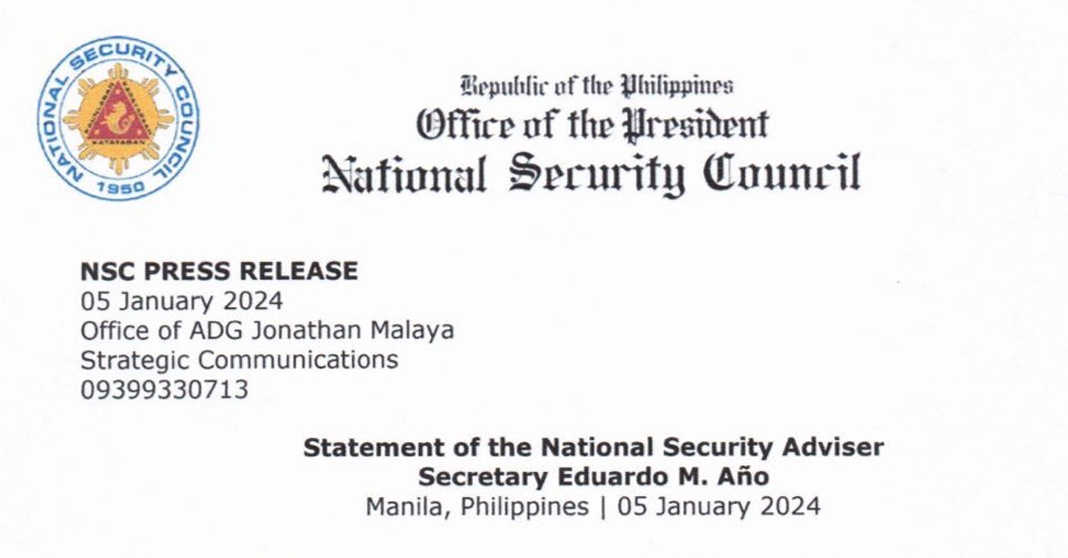 NATIONAL SECURITY COUNCIL
KATATAGAN
1950

Republic of the Philippines
Office of the President
National Security Council

NSC PRESS RELEASE
05 January 2024
Office of ADG Jonathan Malaya
Strategic Communications
09399330713

Statement of the National Security Adviser
Secretary Eduardo M. Año
Manila, Philippines | 05 January 2024